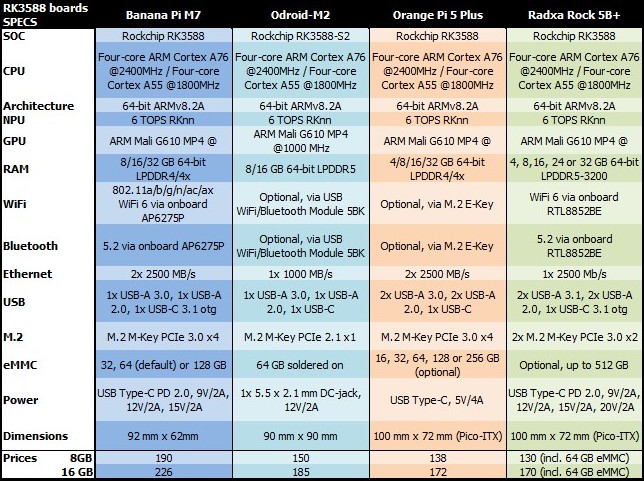 | RK3588 boards SPECS | Banana Pi M7 | Odroid-M2 | Orange Pi 5 Plus | Radxa Rock 5B+ |
|---|---|---|---|---|
| SOC | Rockchip RK3588 | Rockchip RK3588-S2 | Rockchip RK3588 | Rockchip RK3588 |
| CPU | Four-core ARM Cortex A76 @2400MHz / Four-core Cortex A55 @1800MHz | Four-core ARM Cortex A76 @2400MHz / Four-core Cortex A55 @1800MHz | Four-core ARM Cortex A76 @2400MHz / Four-core Cortex A55 @1800MHz | Four-core ARM Cortex A76 @2400MHz / Four-core Cortex A55 @1800MHz |
| Architecture | 64-bit ARMv8.2A | 64-bit ARMv8.2A | 64-bit ARMv8.2A | 64-bit ARMv8.2A |
| NPU | 6 TOPS RKnn | 6 TOPS RKnn | 6 TOPS RKnn | 6 TOPS RKnn |
| GPU | ARM Mali G610 MP4 @ | ARM Mali G610 MP4 @1000 MHz | ARM Mali G610 MP4 @ | ARM Mali G610 MP4 @ |
| RAM | 8/16/32 GB 64-bit LPDDR4/4x | 8/16 GB 64-bit LPDDR5 | 4/8/16/32 GB 64-bit LPDDR4/4x | 4, 8,16, 24 or 32 GB 64-bit LPDDR5-3200 |
| WiFi | 802.11a/b/g/n/ac/ax WiFi 6 via onboard AP6275P | Optional, via USB WiFi/Bluetooth Module 5BK | Optional, via M.2 E-Key | WiFi 6 via onboard RTL8852BE |
| Bluetooth | 5.2 via onboard AP6275P | Optional, via USB WiFi/Bluetooth Module 5BK | Optional, via M.2 E-Key | 5.2 via onboard RTL8852BE |
| Ethernet | 2x 2500 MB/s | 1x 1000 MB/s | 2x 2500 MB/s | 1x 2500 Mb/s |
| USB | 1x USB-A 3.0, 1x USB-A 2.0, 1x USB-C 3.1 otg | 1x USB-A 3.0, 1x USB-A 2.0, 1x USB-C | 2x USB-A 3.0, 2x USB-A 2.0, 1x USB-C | 2x USB-A 3.1, 2x USB-A 2.0, 1x USB-C 3.1 otg |
| M.2 | M.2 M-Key PCIe 3.0 x4 | M.2 M-Key PCIe 2.1 x1 | M.2 M-Key PCIe 3.0 x4 | 2x M.2 M-Key PCIe 3.0 x2 |
| eMMC | 32, 64 (default) or 128 GB | 64 GB soldered on | 16, 32, 64, 128 or 256 GB (optional) | Optional, up to 512 GB |
| Power | USB Type-C PD 2.0, 9V/2A, 12V/2A, 15V/2A | 1x 5.5 x 2.1 mm DC-jack, 12V/2A | USB Type-C, 5V/4A | USB Type-C PD 2.0, 9V/2A, 12V/2A, 15V/2A, 20V/2A |
| Dimensions | 92 mm x 62mm | 90 mm x 90 mm | 100 mm x 72 mm (Pico-ITX) | 100 mm x 72 mm (Pico-ITX) |
| Prices 8GB | 190 | 150 | 138 | 130 (incl. 64 GB eMMC) |
| 16 GB | 226 | 185 | 172 | 170 (incl. 64 GB eMMC) |